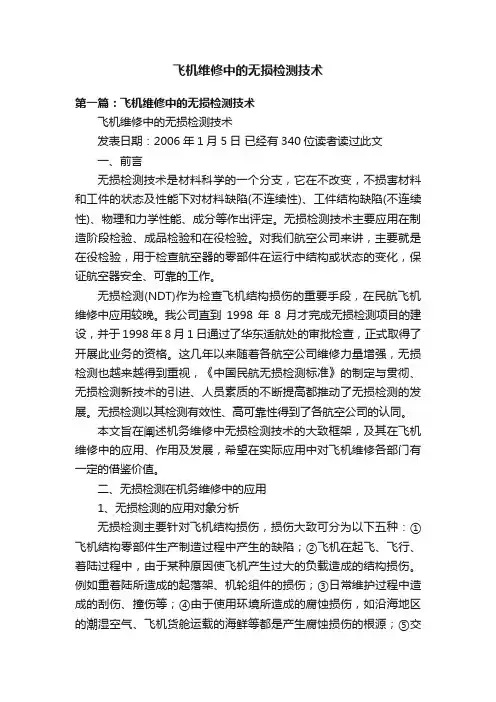 飞机维修中的无损检测技术

第一篇：飞机维修中的无损检测技术

飞机维修中的无损检测技术

发表日期：2006 年 1 月 5 日 已经有 340 位读者读过此文

一、前言

无损检测技术是材料科学的一个分支，它在不改变，不损害材料和工件的状态及性能下对材料缺陷(不连续性)、工件结构缺陷(不连续性)、物理和力学性能、成分等作出评定。无损检测技术主要应用在制造阶段检验、成品检验和在役检验。对我们航空公司来讲，主要就是在役检验，用于检查航空器的零部件在运行中结构或状态的变化，保证航空器安全、可靠的工作。

无损检测(NDT)作为检查飞机结构损伤的重要手段，在民航飞机维修中应用较晚。我公司直到 1998 年 8 月才完成无损检测项目的建设，并于 1998 年 8 月 1 日通过了华东适航处的审批检查，正式取得了开展此业务的资格。这几年以来随着各航空公司维修力量增强，无损检测也越来越得到重视，《中国民航无损检测标准》的制定与贯彻、无损检测新技术的引进、人员素质的不断提高都推动了无损检测的发展。无损检测以其检测有效性、高可靠性得到了各航空公司的认同。

本文旨在阐述机务维修中无损检测技术的大致框架，及其在飞机维修中的应用、作用及发展，希望在实际应用中对飞机维修各部门有一定的借鉴价值。

二、无损检测在机务维修中的应用

1、无损检测的应用对象分析

无损检测主要针对飞机结构损伤，损伤大致可分为以下五种：①飞机结构零部件生产制造过程中产生的缺陷；②飞机在起飞、飞行、着陆过程中，由于某种原因使飞机产生过大的负载造成的结构损伤。例如重着陆所造成的起落架、机轮组件的损伤；③日常维护过程中造成的刮伤、撞伤等；④由于使用环境所造成的腐蚀损伤，如沿海地区的潮湿空气、飞机货舱运载的海鲜等都是产生腐蚀损伤的根源；⑤交